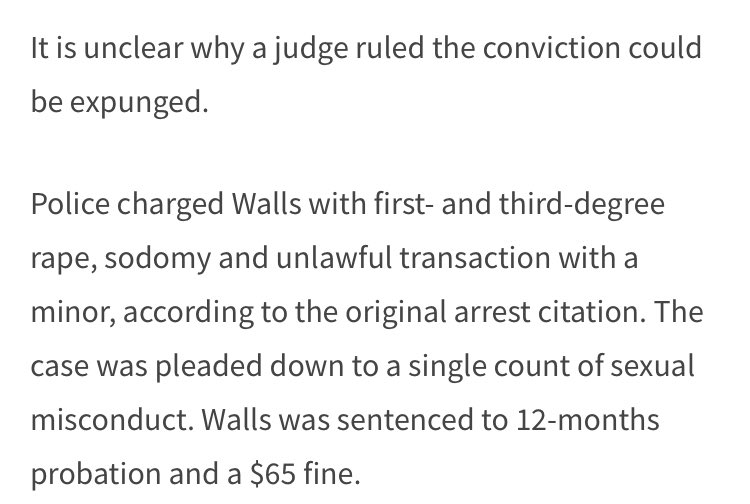 It is unclear why a judge ruled the conviction could be expunged.

Police charged Walls with first- and third-degree rape, sodomy and unlawful transaction with a minor, according to the original arrest citation. The case was pleaded down to a single count of sexual misconduct. Walls was sentenced to 12-months probation and a \$65 fine.